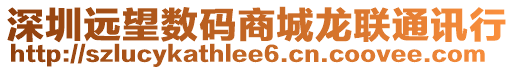 深圳远望数码商城龙联通讯行
http://szlucykathlee6.cn.coovee.com